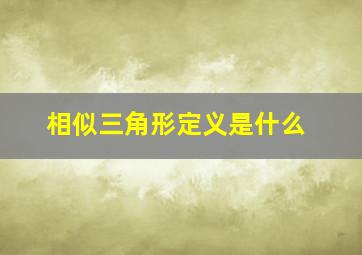 相似三角形定义是什么